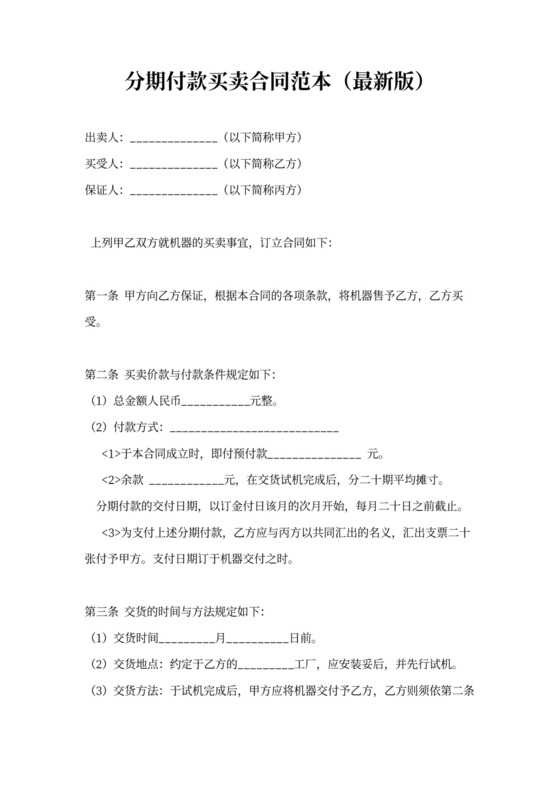 分期付款买卖合同范本（最新版）

出卖人：______________（以下简称甲方）

买受人：______________（以下简称乙方）

保证人：______________（以下简称丙方）

上列甲乙双方就机器的买卖事宜，订立合同如下：

第一条 甲方向乙方保证，根据本合同的各项条款，将机器售予乙方，乙方买受。

第二条 买卖价款与付款条件规定如下：

（1）总金额人民币___________元整。

（2）付款方式：____________________________

<1>于本合同成立时，即付预付款_______________ 元。

<2>余款 ____________元，在交货试机完成后，分二十期平均摊寸。

分期付款的交付日期，以订金付日该月的次月开始，每月二十日之前截止。

<3>为支付上述分期付款，乙方应与丙方以共同汇出的名义，汇出支票二十张付予甲方。支付日期订于机器交付之时。

第三条 交货的时间与方法规定如下：

（1）交货时间_________月__________日前。

（2）交货地点：约定于乙方的_________工厂，应安装妥后，并先行试机。

（3）交货方法：于试机完成后，甲方应将机器交付予乙方，乙方则须依第二条